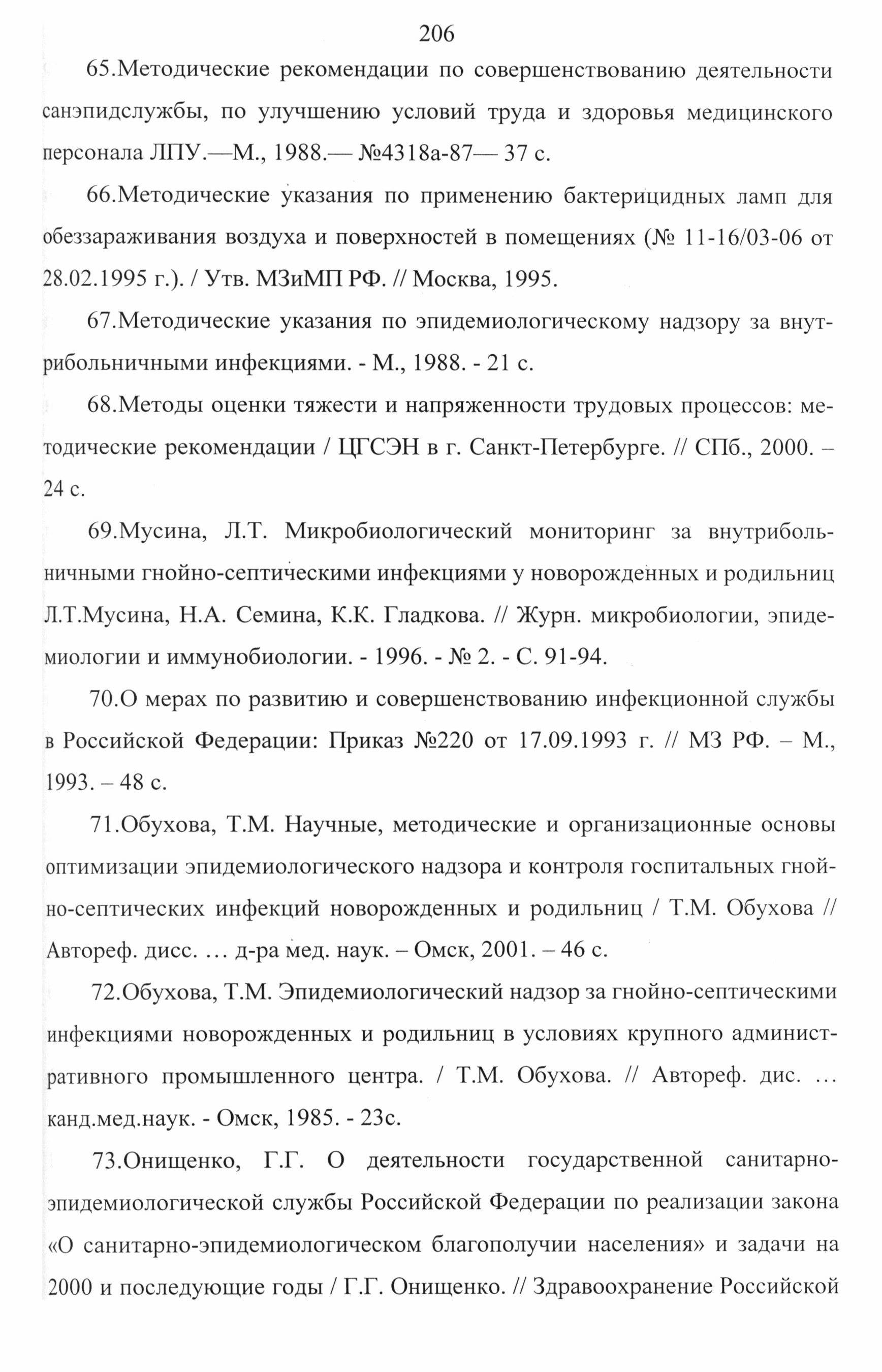 206

65.Методические рекомендации по совершенствованию деятельности санэпидслужбы, по улучшению условий труда и здоровья медицинского персонала ЛПУ.—М., 1988.— №4318а-87— 37 с.

66.Методические указания по применению бактерицидных ламп для обеззараживания воздуха и поверхностей в помещениях (№ 11-16/03-06 от 28.02.1995 г.). / Утв. МЗиМП РФ. // Москва, 1995.

67.Методические указания по эпидемиологическому надзору за внутрибольничными инфекциями. - М., 1988. - 21 с.

68.Методы оценки тяжести и напряженности трудовых процессов: методические рекомендации / ЦГСЭН в г. Санкт-Петербурге. // СПб., 2000. – 24 с.

69.Мусина, Л.Т. Микробиологический мониторинг за внутрибольничными гнойно-септическими инфекциями у новорожденных и родильниц Л.Т.Мусина, Н.А. Семина, К.К. Гладкова. // Журн. микробиологии, эпидемиологии и иммунобиологии. - 1996. - № 2. - С. 91-94.

70.О мерах по развитию и совершенствованию инфекционной службы в Российской Федерации: Приказ №220 от 17.09.1993 г. // МЗ РФ. – М., 1993. – 48 с.

71.Обухова, Т.М. Научные, методические и организационные основы оптимизации эпидемиологического надзора и контроля госпитальных гнойно-септических инфекций новорожденных и родильниц / Т.М. Обухова // Автореф. дисс. … д-ра мед. наук. – Омск, 2001. – 46 с.

72.Обухова, Т.М. Эпидемиологический надзор за гнойно-септическими инфекциями новорожденных и родильниц в условиях крупного административного промышленного центра. / Т.М. Обухова. // Автореф. дис. … канд.мед.наук. - Омск, 1985. - 23с.

73.Онищенко, Г.Г. О деятельности государственной санитарно-эпидемиологической службы Российской Федерации по реализации закона «О санитарно-эпидемиологическом благополучии населения» и задачи на 2000 и последующие годы / Г.Г. Онищенко. // Здравоохранение Российской